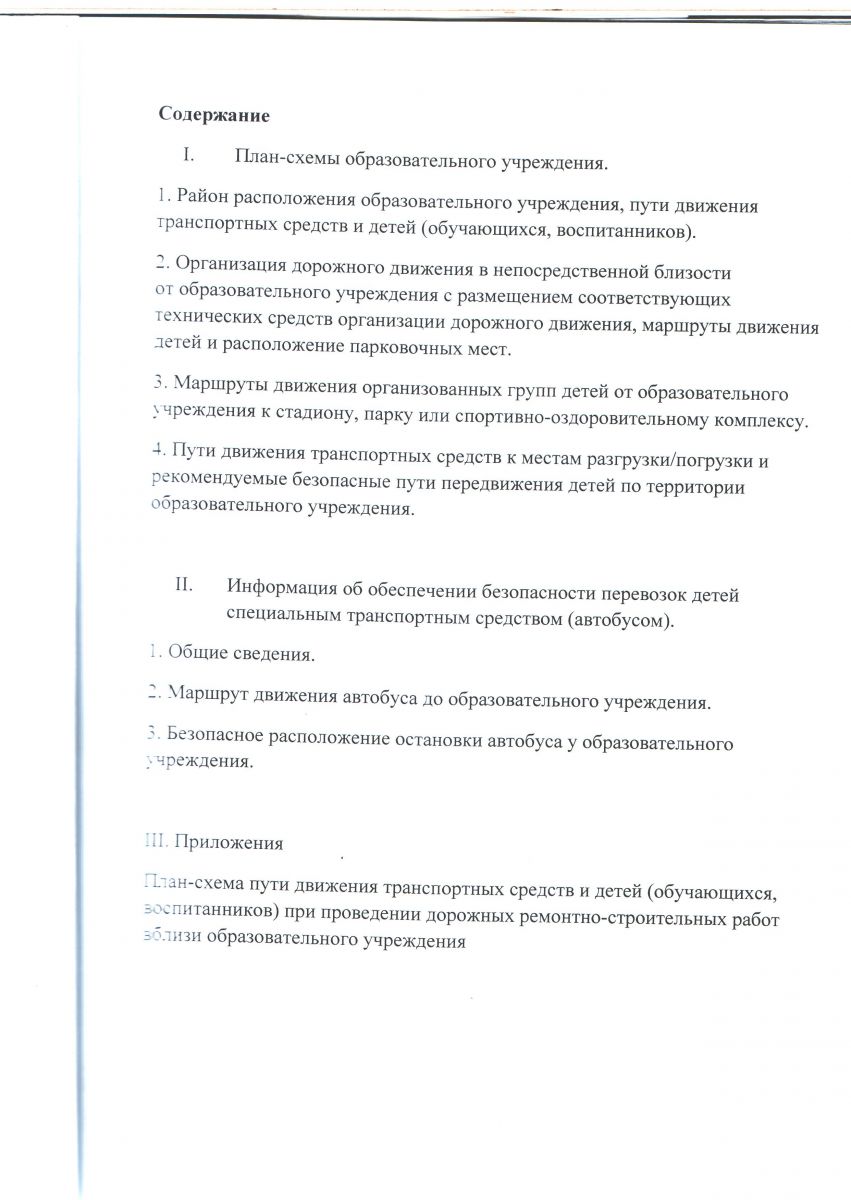 Содержание

I. План-схемы образовательного учреждения.

1. Район расположения образовательного учреждения, пути движения транспортных средств и детей (обучающихся, воспитанников).

2. Организация дорожного движения в непосредственной близости от образовательного учреждения с размещением соответствующих технических средств организации дорожного движения, маршруты движения детей и расположение парковочных мест.

3. Маршруты движения организованных групп детей от образовательного учреждения к стадиону, парку или спортивно-оздоровительному комплексу.

4. Пути движения транспортных средств к местам разгрузки/погрузки и рекомендуемые безопасные пути передвижения детей по территории образовательного учреждения.

II. Информация об обеспечении безопасности перевозок детей специальным транспортным средством (автобусом).

1. Общие сведения.

2. Маршрут движения автобуса до образовательного учреждения.

3. Безопасное расположение остановки автобуса у образовательного учреждения.

III. Приложения

План-схема пути движения транспортных средств и детей (обучающихся, воспитанников) при проведении дорожных ремонтно-строительных работ вблизи образовательного учреждения